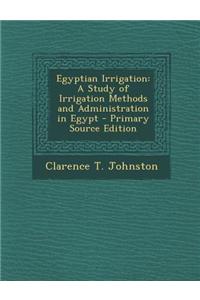 Egyptian Irrigation: A Study of Irrigation Methods and Administration in Egypt - Primary Source Edition

Clarence T. Johnston